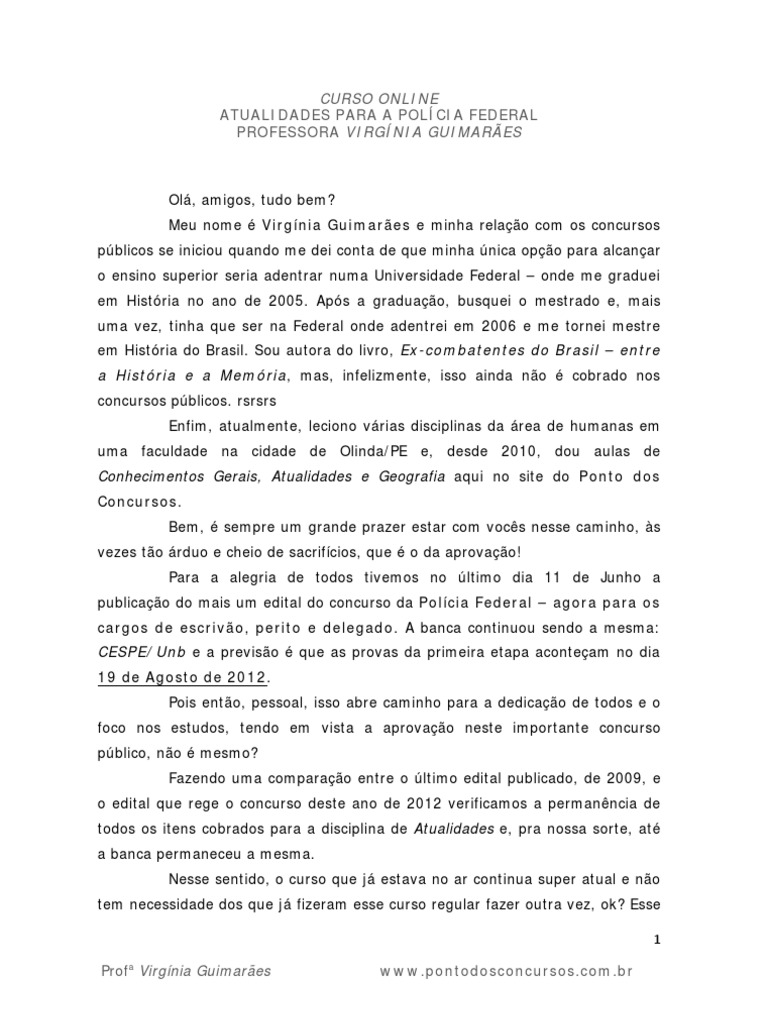 CURSO ONLINE
ATUALIDADES PARA A POLÍCIA FEDERAL
PROFESSORA VIRGÍNIA GUIMARÃES

Olá, amigos, tudo bem?

Meu nome é Virgínia Guimarães e minha relação com os concursos públicos se iniciou quando me dei conta de que minha única opção para alcançar o ensino superior seria adentrar numa Universidade Federal – onde me graduei em História no ano de 2005. Após a graduação, busquei o mestrado e, mais uma vez, tinha que ser na Federal onde adentrei em 2006 e me tornei mestre em História do Brasil. Sou autora do livro, Ex-combatentes do Brasil – entre a História e a Memória, mas, infelizmente, isso ainda não é cobrado nos concursos públicos. rsrsrs

Enfim, atualmente, leciono várias disciplinas da área de humanas em uma faculdade na cidade de Olinda/PE e, desde 2010, dou aulas de Conhecimentos Gerais, Atualidades e Geografia aqui no site do Ponto dos Concursos.

Bem, é sempre um grande prazer estar com vocês nesse caminho, às vezes tão árduo e cheio de sacrifícios, que é o da aprovação!

Para a alegria de todos tivemos no último dia 11 de Junho a publicação do mais um edital do concurso da Polícia Federal – agora para os cargos de escrivão, perito e delegado. A banca continuou sendo a mesma: CESPE/Unb e a previsão é que as provas da primeira etapa aconteçam no dia 19 de Agosto de 2012.

Pois então, pessoal, isso abre caminho para a dedicação de todos e o foco nos estudos, tendo em vista a aprovação neste importante concurso público, não é mesmo?

Fazendo uma comparação entre o último edital publicado, de 2009, e o edital que rege o concurso deste ano de 2012 verificamos a permanência de todos os itens cobrados para a disciplina de Atualidades e, pra nossa sorte, até a banca permaneceu a mesma.

Nesse sentido, o curso que já estava no ar continua super atual e não tem necessidade dos que já fizeram esse curso regular fazer outra vez, ok? Esse

1

Profª Virgínia Guimarães www.pontodosconcursos.com.br